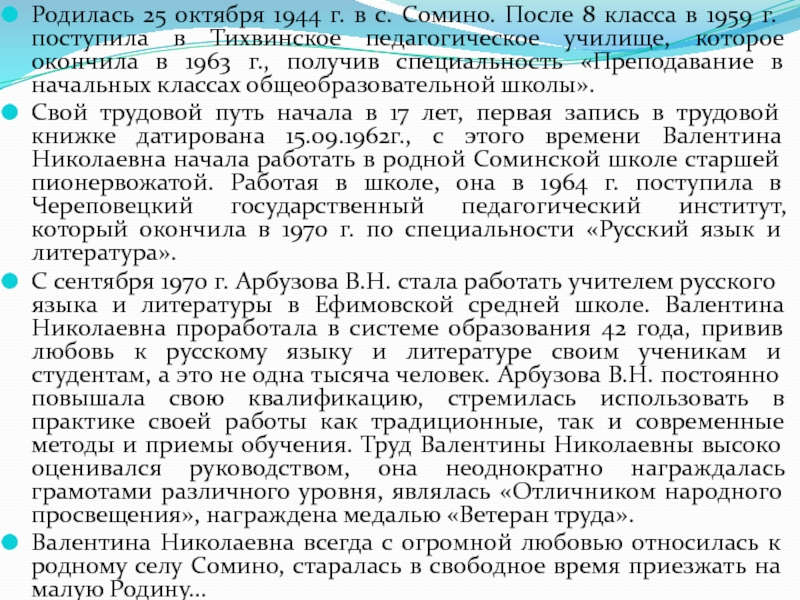 Родилась 25 октября 1944 г. в с. Сомино. После 8 класса в 1959 г. поступила в Тихвинское педагогическое училище, которое окончила в 1963 г., получив специальность «Преподавание в начальных классах общеобразовательной школы».

Свой трудовой путь начала в 17 лет, первая запись в трудовой книжке датирована 15.09.1962г., с этого времени Валентина Николаевна начала работать в родной Соминской школе старшей пионервожатой. Работая в школе, она в 1964 г. поступила в Череповецкий государственный педагогический институт, который окончила в 1970 г. по специальности «Русский язык и литература».

С сентября 1970 г. Арбузова В.Н. стала работать учителем русского языка и литературы в Ефимовской средней школе. Валентина Николаевна проработала в системе образования 42 года, привив любовь к русскому языку и литературе своим ученикам и студентам, а это не одна тысяча человек. Арбузова В.Н. постоянно повышала свою квалификацию, стремилась использовать в практике своей работы как традиционные, так и современные методы и приемы обучения. Труд Валентины Николаевны высоко оценивался руководством, она неоднократно награждалась грамотами различного уровня, являлась «Отличником народного просвещения», награждена медалью «Ветеран труда».

Валентина Николаевна всегда с огромной любовью относилась к родному селу Сомино, старалась в свободное время приезжать на малую Родину…